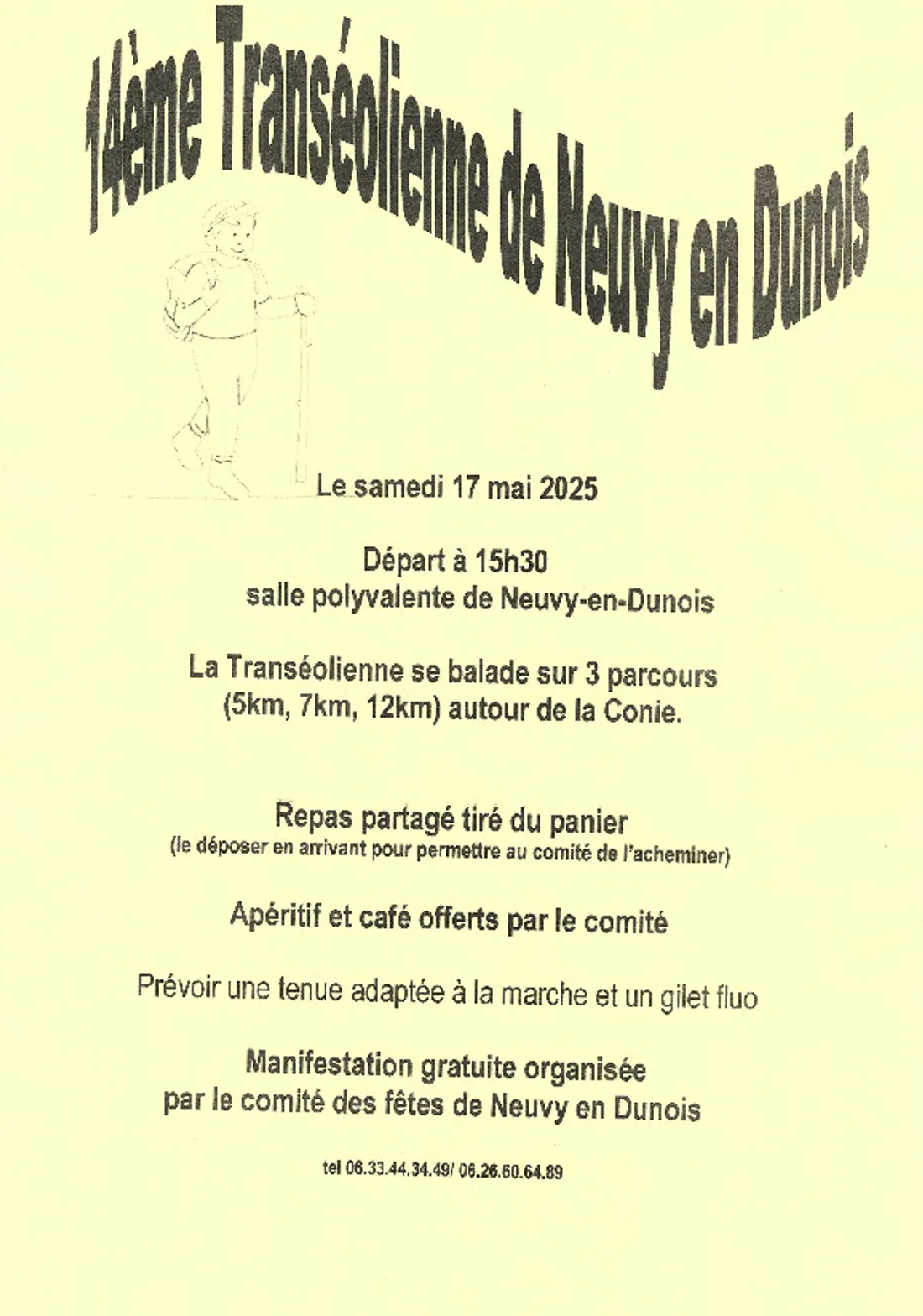 14ème Transéolienne de Neuvy en Dunois

Le samedi 17 mai 2025

Départ à 15h30
salle polyvalente de Neuvy-en-Dunois

La Transéolienne se balade sur 3 parcours
(5km, 7km, 12km) autour de la Conie.

Repas partagé tiré du panier
(le déposer en arrivant pour permettre au comité de l'acheminer)

Apéritif et café offerts par le comité

Prévoir une tenue adaptée à la marche et un gilet fluo

Manifestation gratuite organisée
par le comité des fêtes de Neuvy en Dunois

tel 06.33.44.34.49/ 06.26.60.64.89